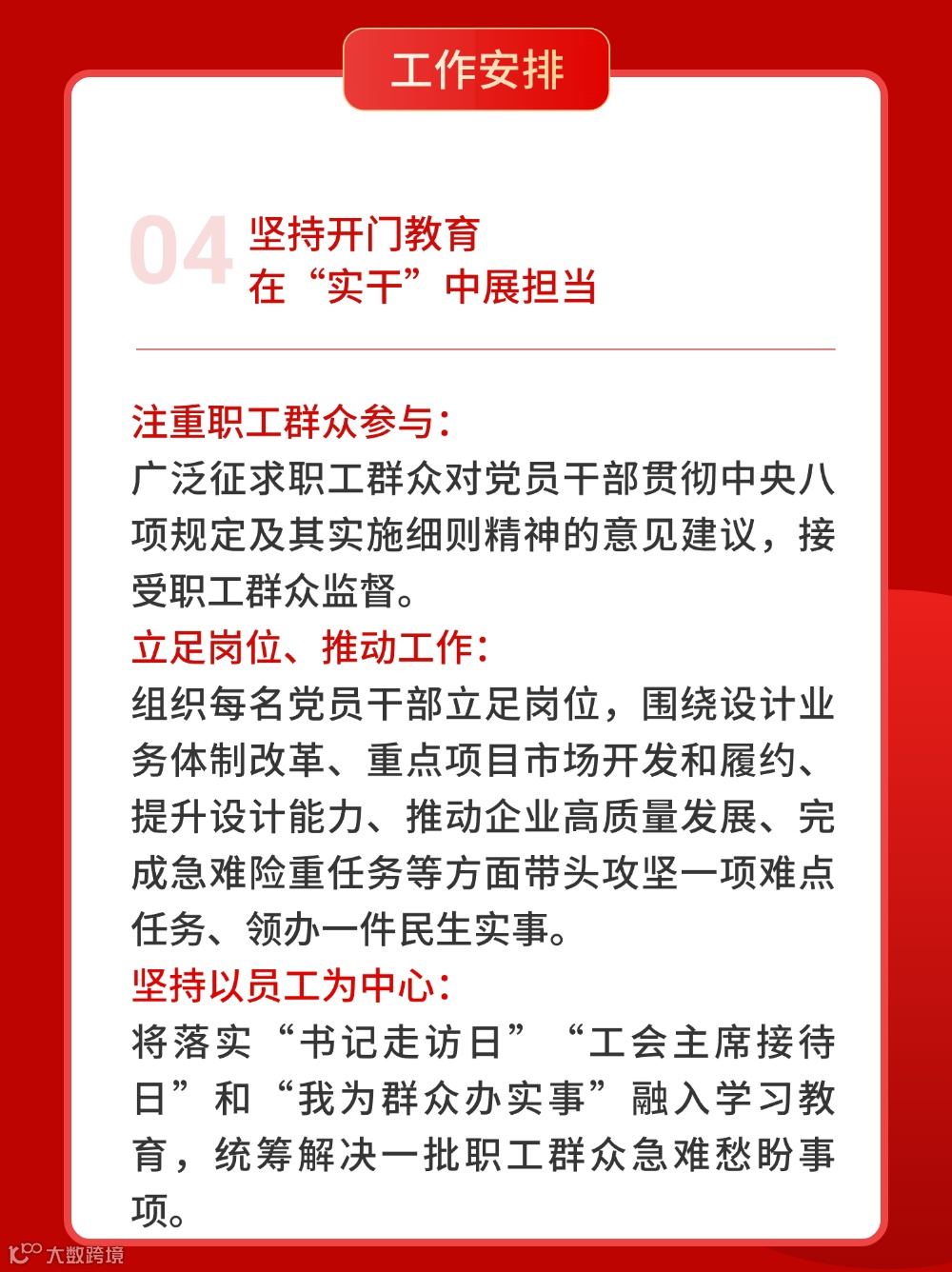 工作安排

04 坚持开门教育
在“实干”中展担当

注重职工群众参与：
广泛征求职工群众对党员干部贯彻中央八项规定及其实施细则精神的意见建议，接受职工群众监督。

立足岗位、推动工作：
组织每名党员干部立足岗位，围绕设计业务体制改革、重点项目市场开发和履约、提升设计能力、推动企业高质量发展、完成急难险重任务等方面带头攻坚一项难点任务、领办一件民生实事。

坚持以员工为中心：
将落实“书记走访日”“工会主席接待日”和“我为群众办实事”融入学习教育，统筹解决一批职工群众急难愁盼事项。

大数跨境